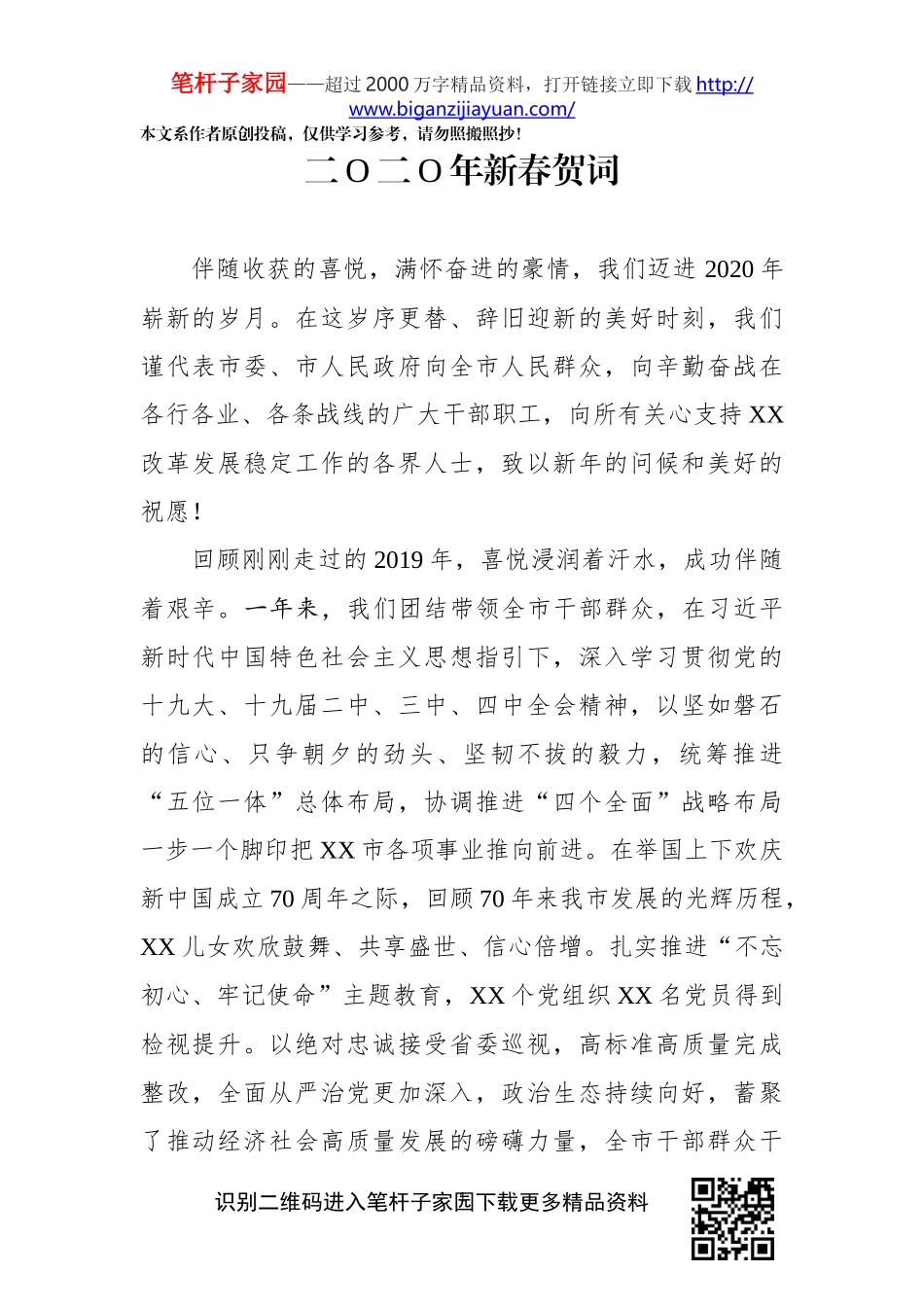 笔杆子家园——超过2000万字精品资料，打开链接立即下载http://www.biganzijiayuan.com/

本文系作者原创投稿，仅供学习参考，请勿照搬照抄！

二O二O年新春贺词

伴随收获的喜悦，满怀奋进的豪情，我们迈进2020年崭新的岁月。在这岁序更替、辞旧迎新的美好时刻，我们谨代表市委、市人民政府向全市人民群众，向辛勤奋战在各行各业、各条战线的广大干部职工，向所有关心支持XX改革发展稳定工作的各界人士，致以新年的问候和美好的祝愿！

回顾刚刚走过的2019年，喜悦浸润着汗水，成功伴随着艰辛。一年来，我们团结带领全市干部群众，在习近平新时代中国特色社会主义思想指引下，深入学习贯彻党的十九大、十九届二中、三中、四中全会精神，以坚如磐石的信心、只争朝夕的劲头、坚韧不拔的毅力，统筹推进“五位一体”总体布局，协调推进“四个全面”战略布局一步一个脚印把XX市各项事业推向前进。在举国上下欢庆新中国成立70周年之际，回顾70年来我市发展的光辉历程，XX儿女欢欣鼓舞、共享盛世、信心倍增。扎实推进“不忘初心、牢记使命”主题教育，XX个党组织XX名党员得到检视提升。以绝对忠诚接受省委巡视，高标准高质量完成整改，全面从严治党更加深入，政治生态持续向好，蓄聚了推动经济社会高质量发展的磅礴力量，全市干部群众干

识别二维码进入笔杆子家园下载更多精品资料